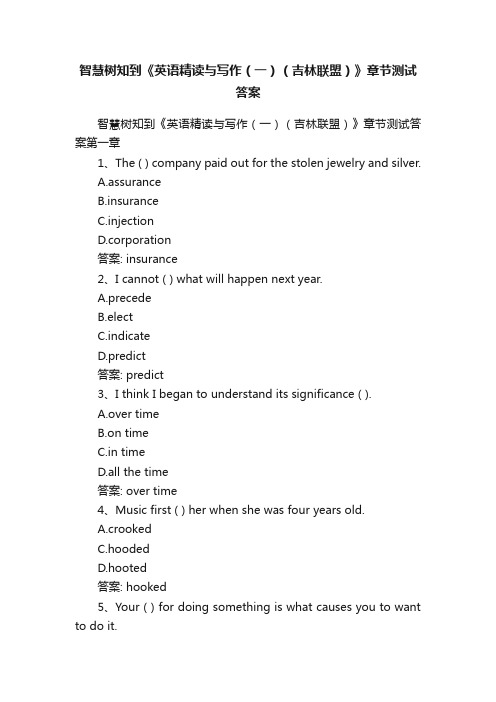 智慧树知到《英语精读与写作（一）（吉林联盟）》章节测试答案

智慧树知到《英语精读与写作（一）（吉林联盟）》章节测试答案第一章

1、The ( ) company paid out for the stolen jewelry and silver.

A.assurance

B.insurance

C.injection

D.corporation

答案: insurance

2、I cannot ( ) what will happen next year.

A.precede

B.elect

C.indicate

D.predict

答案: predict

3、I think I began to understand its significance ( ).

A.over time

B.on time

C.in time

D.all the time

答案: over time

4、Music first ( ) her when she was four years old.

A.crooked

C.hooded

D.hooted

答案: hooked

5、Your ( ) for doing something is what causes you to want to do it.